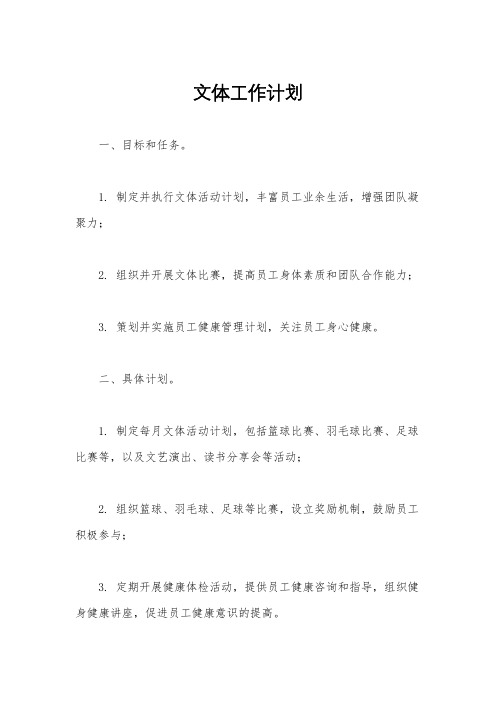 文体工作计划

一、目标和任务。

1. 制定并执行文体活动计划，丰富员工业余生活，增强团队凝聚力；

2. 组织并开展文体比赛，提高员工身体素质和团队合作能力；

3. 策划并实施员工健康管理计划，关注员工身心健康。

二、具体计划。

1. 制定每月文体活动计划，包括篮球比赛、羽毛球比赛、足球比赛等，以及文艺演出、读书分享会等活动；

2. 组织篮球、羽毛球、足球等比赛，设立奖励机制，鼓励员工积极参与；

3. 定期开展健康体检活动，提供员工健康咨询和指导，组织健身健康讲座，促进员工健康意识的提高。